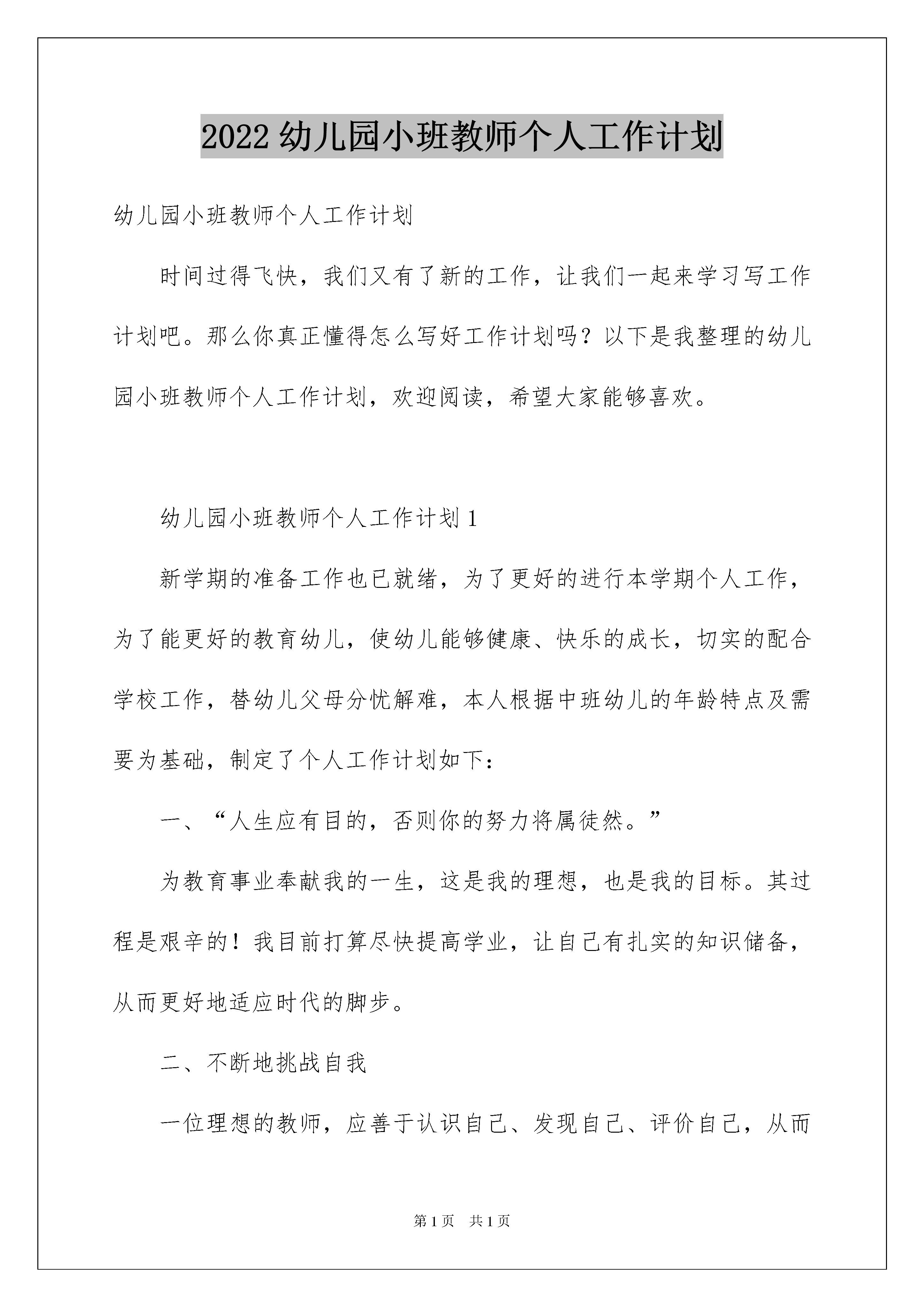 2022 幼儿园小班教师个人工作计划

幼儿园小班教师个人工作计划

时间过得飞快，我们又有了新的工作，让我们一起来学习写工作计划吧。那么你真正懂得怎么写好工作计划吗？以下是我整理的幼儿园小班教师个人工作计划，欢迎阅读，希望大家能够喜欢。

幼儿园小班教师个人工作计划 1

新学期的准备工作也已就绪，为了更好的进行本学期个人工作，为了能更好的教育幼儿，使幼儿能够健康、快乐的成长，切实的配合学校工作，替幼儿父母分忧解难，本人根据中班幼儿的年龄特点及需要为基础，制定了个人工作计划如下：

一、“人生应有目的，否则你的努力将属徒然。”

为教育事业奉献我的一生，这是我的理想，也是我的目标。其过程是艰辛的！我目前打算尽快提高学业，让自己有扎实的知识储备，从而更好地适应时代的脚步。

二、不断地挑战自我

一位理想的教师，应善于认识自己、发现自己、评价自己，从而

第 1 页　共 1 页